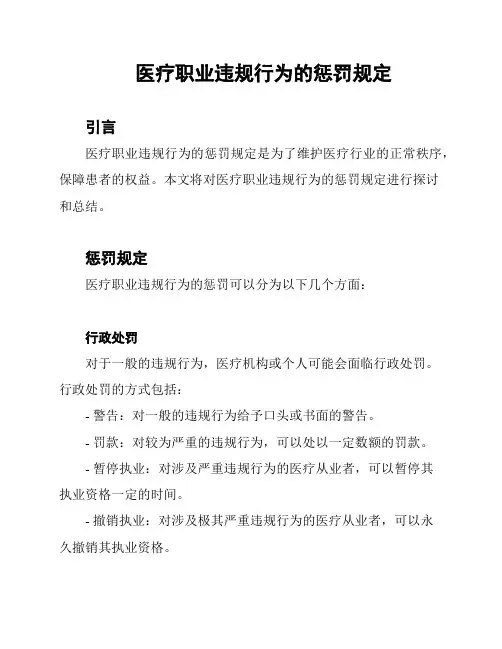 医疗职业违规行为的惩罚规定

引言

医疗职业违规行为的惩罚规定是为了维护医疗行业的正常秩序，保障患者的权益。本文将对医疗职业违规行为的惩罚规定进行探讨和总结。

惩罚规定

医疗职业违规行为的惩罚可以分为以下几个方面：

行政处罚

对于一般的违规行为，医疗机构或个人可能会面临行政处罚。行政处罚的方式包括：

- 警告：对一般的违规行为给予口头或书面的警告。

- 罚款：对较为严重的违规行为，可以处以一定数额的罚款。

- 暂停执业：对涉及严重违规行为的医疗从业者，可以暂停其执业资格一定的时间。

- 撤销执业：对涉及极其严重违规行为的医疗从业者，可以永久撤销其执业资格。